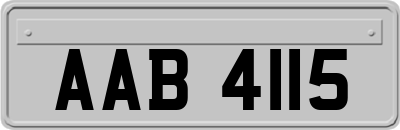 AAB 4115